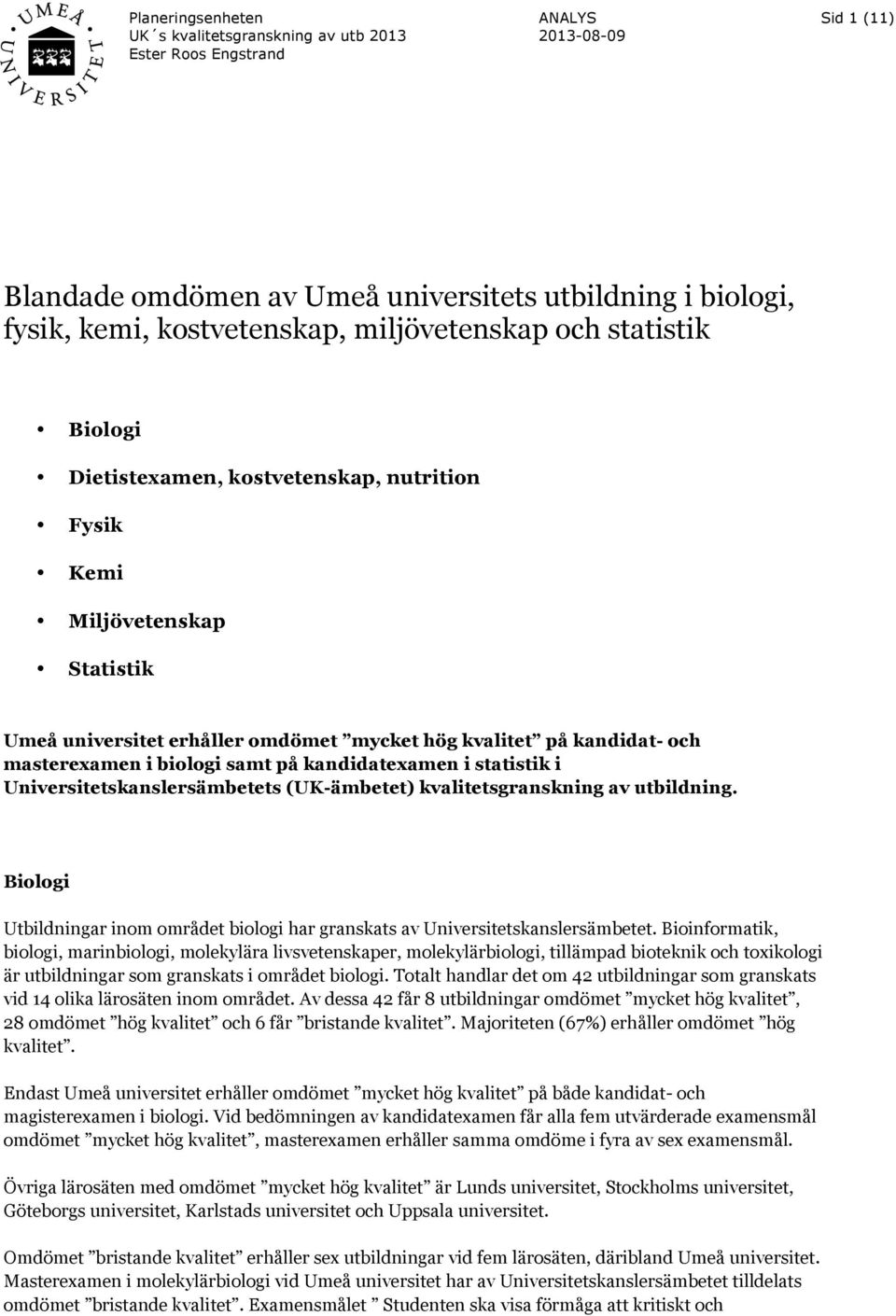 UMEÅ UNIVERSITET

Planeringsenheten
UK´s kvalitetsgranskning av utb 2013
Ester Roos Engstrand

ANALYS
2013-08-09

Sid 1 (11)

Blandade omdömen av Umeå universitets utbildning i biologi, fysik, kemi, kostvetenskap, miljövetenskap och statistik

• Biologi
• Dietistexamen, kostvetenskap, nutrition
• Fysik
• Kemi
• Miljövetenskap
• Statistik

Umeå universitet erhåller omdömet ”mycket hög kvalitet” på kandidat- och masterexamen i biologi samt på kandidatexamen i statistik i Universitetskanslersämbetets (UK-ämbetet) kvalitetsgranskning av utbildning.

Biologi

Utbildningar inom området biologi har granskats av Universitetskanslersämbetet. Bioinformatik, biologi, marinbiologi, molekylära livsvetenskaper, molekylärbiologi, tillämpad bioteknik och toxikologi är utbildningar som granskats i området biologi. Totalt handlar det om 42 utbildningar som granskats vid 14 olika lärosäten inom området. Av dessa 42 får 8 utbildningar omdömet ”mycket hög kvalitet”, 28 omdömet ”hög kvalitet” och 6 får ”bristande kvalitet”. Majoriteten (67%) erhåller omdömet ”hög kvalitet”.

Endast Umeå universitet erhåller omdömet ”mycket hög kvalitet” på både kandidat- och magisterexamen i biologi. Vid bedömningen av kandidatexamen får alla fem utvärderade examensmål omdömet ”mycket hög kvalitet”, masterexamen erhåller samma omdöme i fyra av sex examensmål.

Övriga lärosäten med omdömet ”mycket hög kvalitet” är Lunds universitet, Stockholms universitet, Göteborgs universitet, Karlstads universitet och Uppsala universitet.

Omdömet ”bristande kvalitet” erhåller sex utbildningar vid fem lärosäten, däribland Umeå universitet. Masterexamen i molekylärbiologi vid Umeå universitet har av Universitetskanslersämbetet tilldelats omdömet ”bristande kvalitet”. Examensmålet ” Studenten ska visa förmåga att kritiskt och